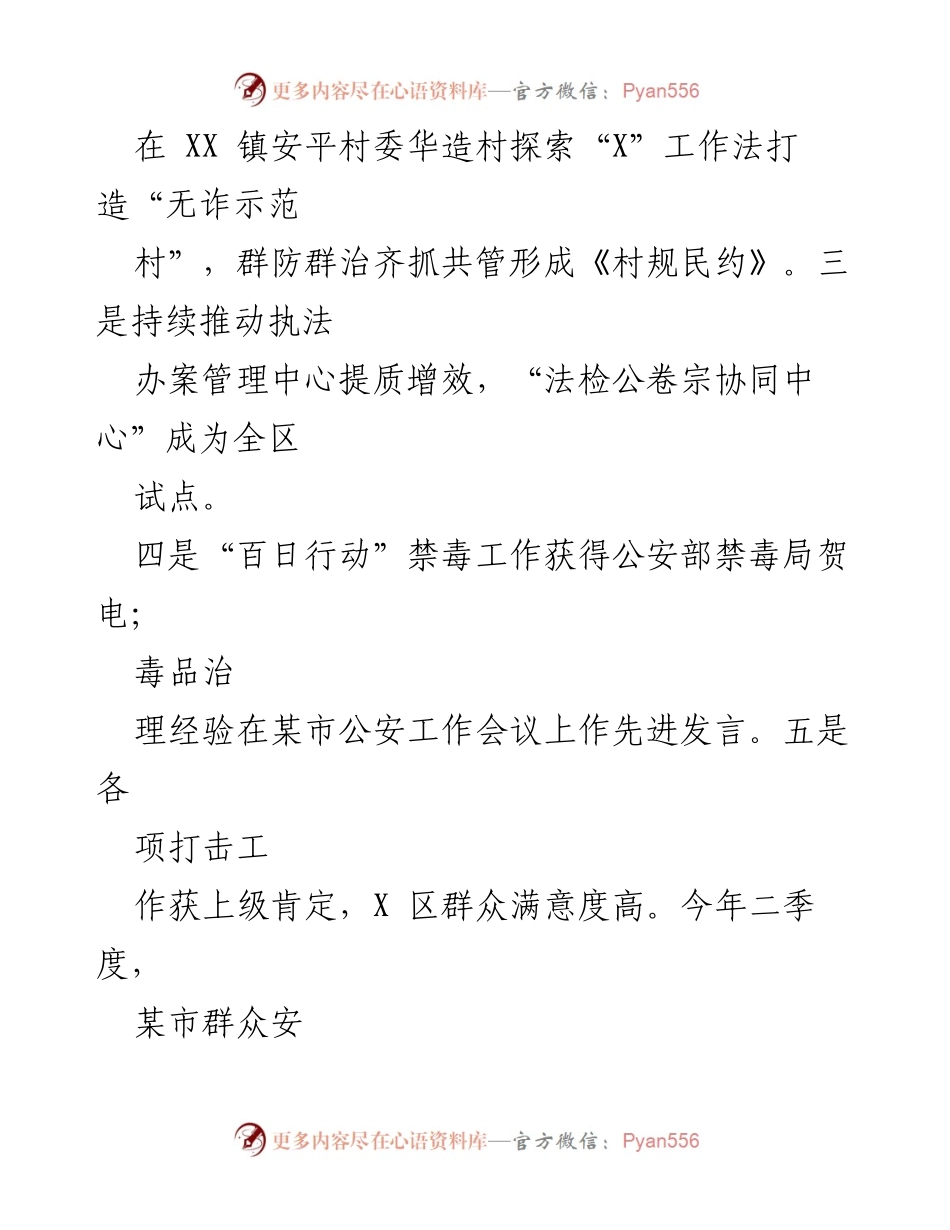 更多内容尽在心语资料库—官方微信：Pyan556

在 XX 镇安平村委华造村探索“X”工作法打造“无诈示范

村”，群防群治齐抓共管形成《村规民约》。三是持续推动执法

办案管理中心提质增效，“法检公卷宗协同中心”成为全区

试点。

四是“百日行动”禁毒工作获得公安部禁毒局贺电；

毒品治

理经验在某市公安工作会议上作先进发言。五是各

项打击工

作获上级肯定，X 区群众满意度高。今年二季度，

某市群众安

更多内容尽在心语资料库—官方微信：Pyan556